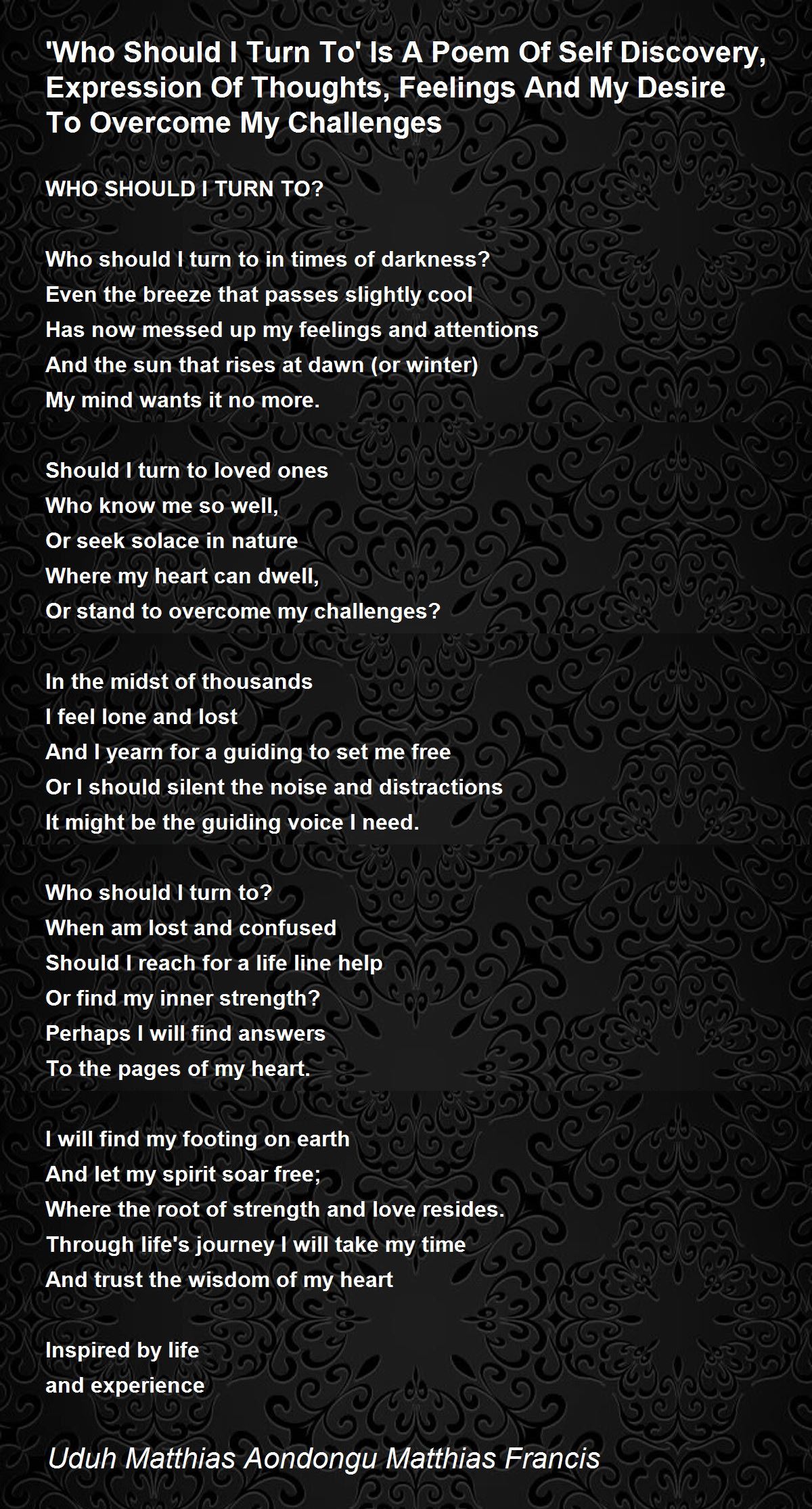 'Who Should I Turn To' Is A Poem Of Self Discovery, Expression Of Thoughts, Feelings And My Desire To Overcome My Challenges

WHO SHOULD I TURN TO?

Who should I turn to in times of darkness?
Even the breeze that passes slightly cool
Has now messed up my feelings and attentions
And the sun that rises at dawn (or winter)
My mind wants it no more.

Should I turn to loved ones
Who know me so well,
Or seek solace in nature
Where my heart can dwell,
Or stand to overcome my challenges?

In the midst of thousands
I feel lone and lost
And I yearn for a guiding to set me free
Or I should silent the noise and distractions
It might be the guiding voice I need.

Who should I turn to?
When am lost and confused
Should I reach for a life line help
Or find my inner strength?
Perhaps I will find answers
To the pages of my heart.

I will find my footing on earth
And let my spirit soar free;
Where the root of strength and love resides.
Through life's journey I will take my time
And trust the wisdom of my heart

Inspired by life
and experience

Uduh Matthias Aondongu Matthias Francis